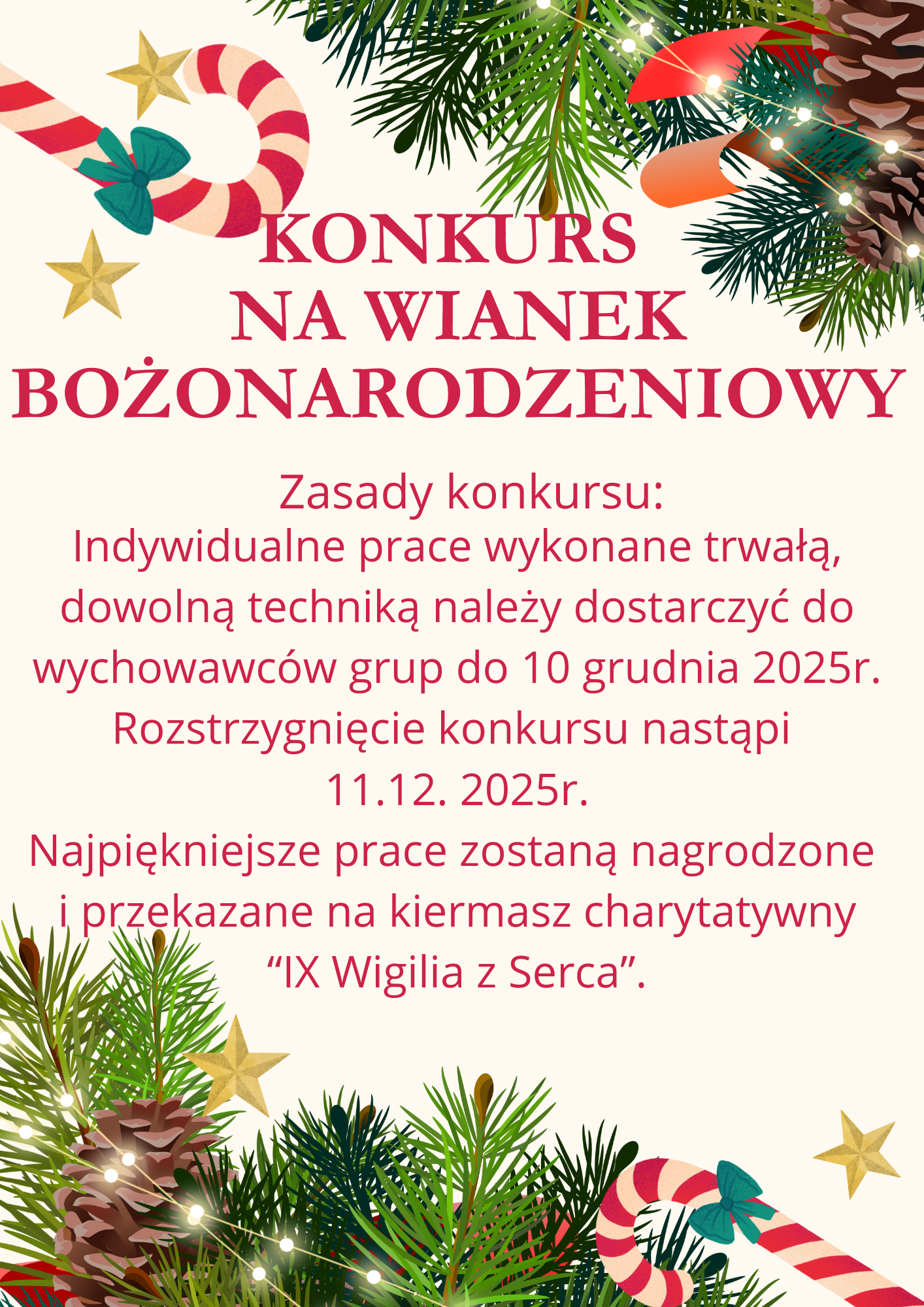 KONKURS
NA WIANEK
BOŻONARODZENIOWY

Zasady konkursu:
Indywidualne prace wykonane trwałą, dowolną techniką należy dostarczyć do wychowawców grup do 10 grudnia 2025r. Rozstrzygnięcie konkursu nastąpi 11.12. 2025r.
Najpiękniejsze prace zostaną nagrodzone i przekazane na kiermasz charytatywny "IX Wigilia z Serca".